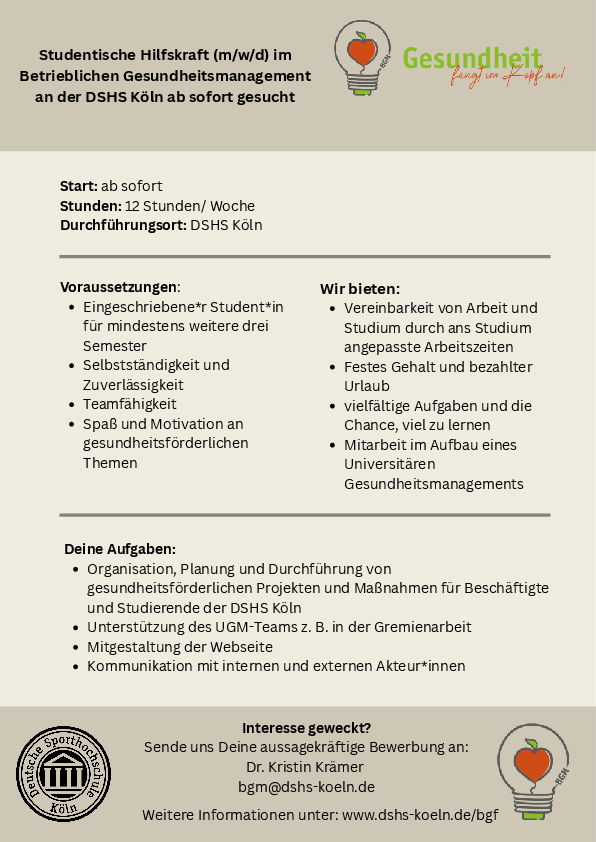 Studentische Hilfskraft (m/w/d) im Betrieblichen Gesundheitsmanagement an der DSHS Köln ab sofort gesucht

BGM

Gesundheit
fängt im Kopf an!

Start: ab sofort
Stunden: 12 Stunden/ Woche
Durchführungsort: DSHS Köln

Voraussetzungen:
- Eingeschriebene*r Student*in für mindestens weitere drei Semester
- Selbstständigkeit und Zuverlässigkeit
- Teamfähigkeit
- Spaß und Motivation an gesundheitsförderlichen Themen

Wir bieten:
- Vereinbarkeit von Arbeit und Studium durch ans Studium angepasste Arbeitszeiten
- Festes Gehalt und bezahlter Urlaub
- vielfältige Aufgaben und die Chance, viel zu lernen
- Mitarbeit im Aufbau eines Universitären Gesundheitsmanagements

Deine Aufgaben:
- Organisation, Planung und Durchführung von gesundheitsförderlichen Projekten und Maßnahmen für Beschäftigte und Studierende der DSHS Köln
- Unterstützung des UGM-Teams z. B. in der Gremienarbeit
- Mitgestaltung der Webseite
- Kommunikation mit internen und externen Akteur*innen

Deutsche Sporthochschule Köln

Interesse geweckt?
Sende uns Deine aussagekräftige Bewerbung an:
Dr. Kristin Krämer
bgm@dshs-koeln.de

Weitere Informationen unter: www.dshs-koeln.de/bgf

BGM